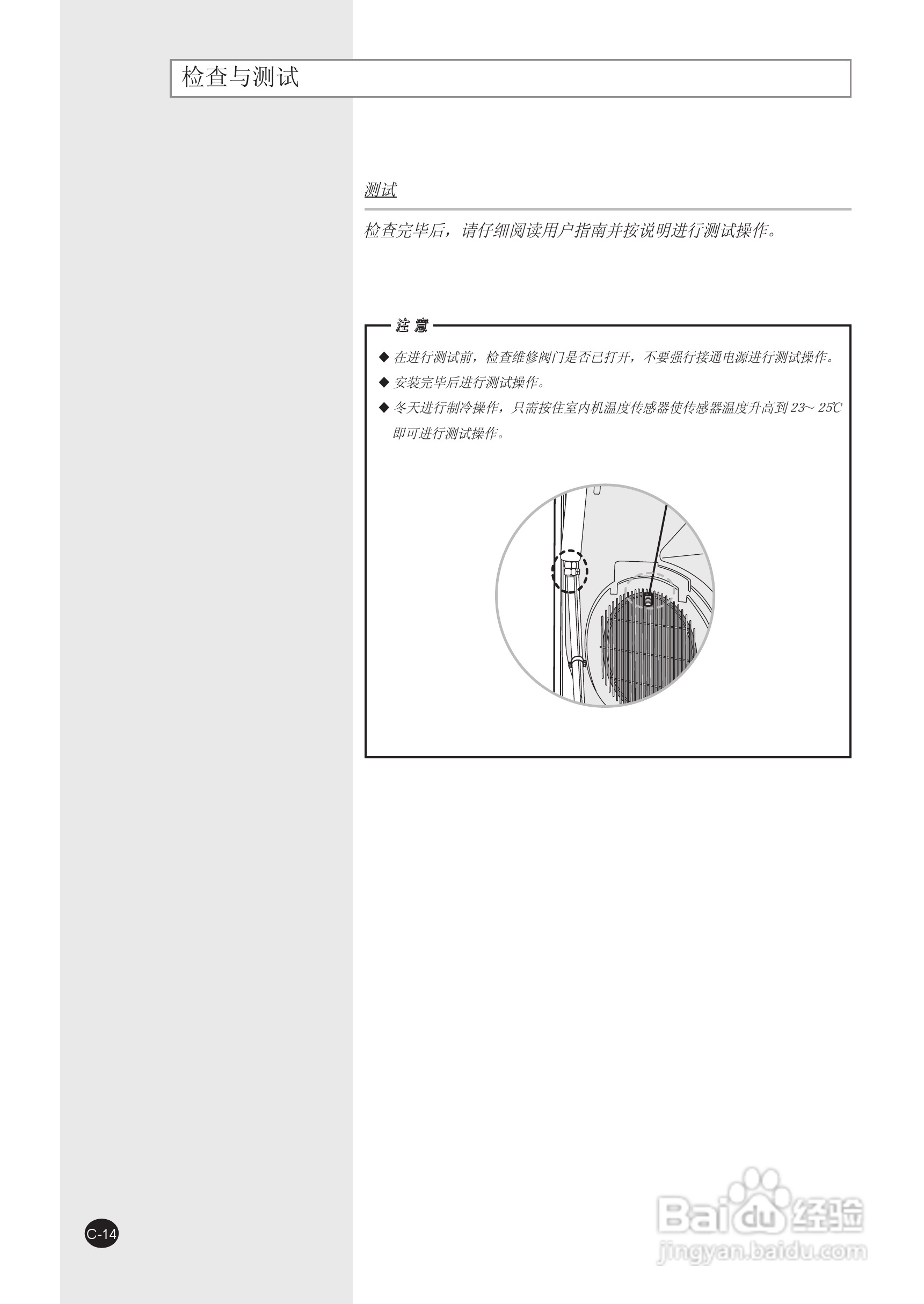 检查与测试

测试

检查完毕后，请仔细阅读用户指南并按说明进行测试操作。

注 意

◆ 在进行测试前，检查维修阀门是否已打开，不要强行接通电源进行测试操作。

◆ 安装完毕后进行测试操作。

◆ 冬天进行制冷操作，只需按住室内机温度传感器使传感器温度升高到 23~ 25℃ 即可进行测试操作。

C-14

Baidu 经验
jingyan.baidu.com